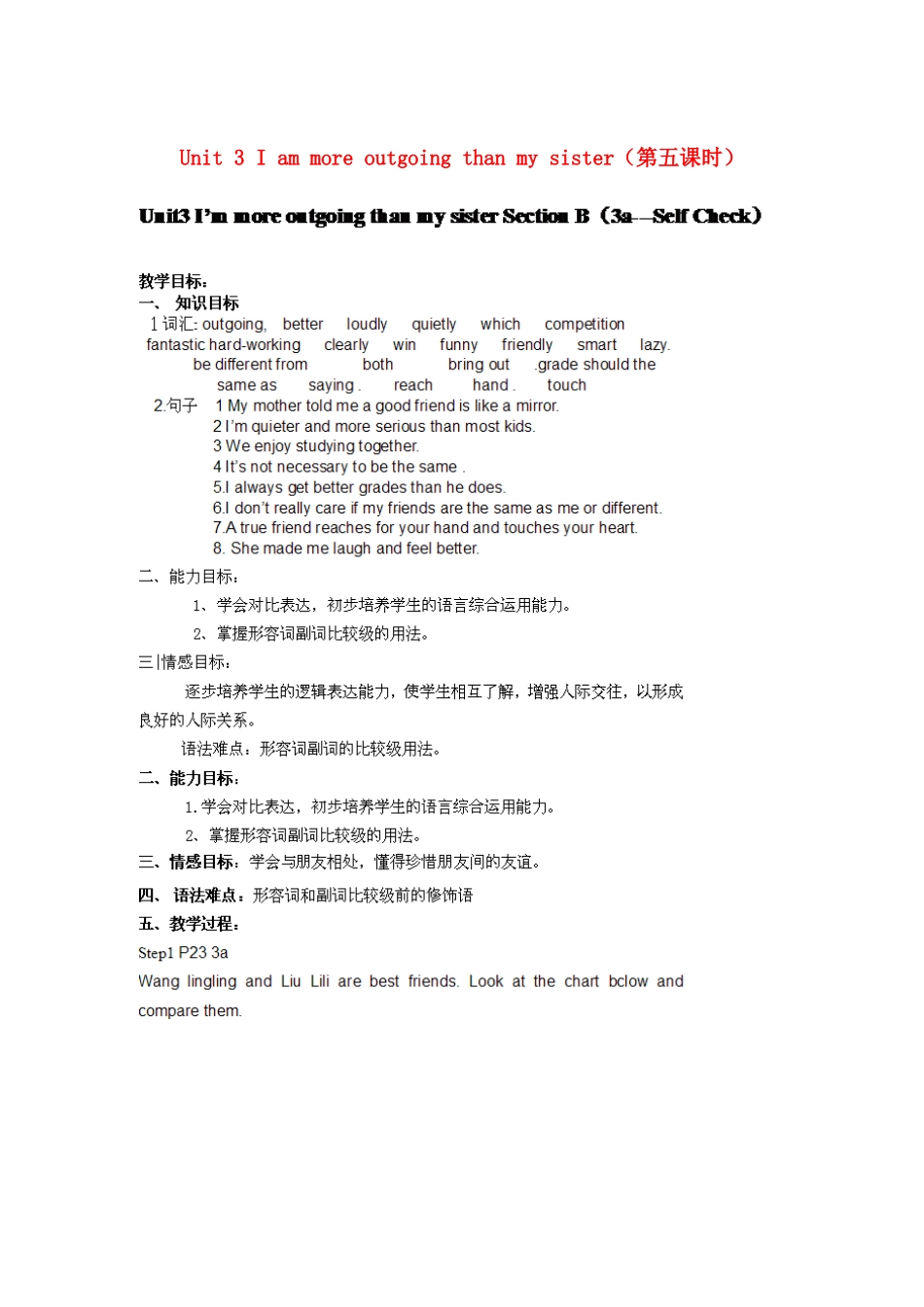 Unit 3 I am more outgoing than my sister（第五课时）

Unit3 I'm more outgoing than my sister Section B（3a—Self Check）

教学目标：
一、 知识目标
1 词汇: outgoing, better loudly quietly which competition fantastic hard-working clearly win funny friendly smart lazy. be different from both bring out .grade should the same as saying . reach hand . touch
2.句子 1 My mother told me a good friend is like a mirror.
2 I'm quieter and more serious than most kids.
3 We enjoy studying together.
4 It's not necessary to be the same .
5.I always get better grades than he does.
6.I don't really care if my friends are the same as me or different.
7.A true friend reaches for your hand and touches your heart.
8. She made me laugh and feel better.
二、能力目标：
1、学会对比表达，初步培养学生的语言综合运用能力。
2、掌握形容词副词比较级的用法。
三|情感目标：
逐步培养学生的逻辑表达能力，使学生相互了解，增强人际交往，以形成良好的人际关系。
语法难点：形容词副词的比较级用法。
二、能力目标：
1.学会对比表达，初步培养学生的语言综合运用能力。
2、掌握形容词副词比较级的用法。
三、情感目标：学会与朋友相处，懂得珍惜朋友间的友谊。
四、 语法难点：形容词和副词比较级前的修饰语
五、教学过程：
Step1 P23 3a
Wang lingling and Liu Lili are best friends. Look at the chart bclow and compare them.